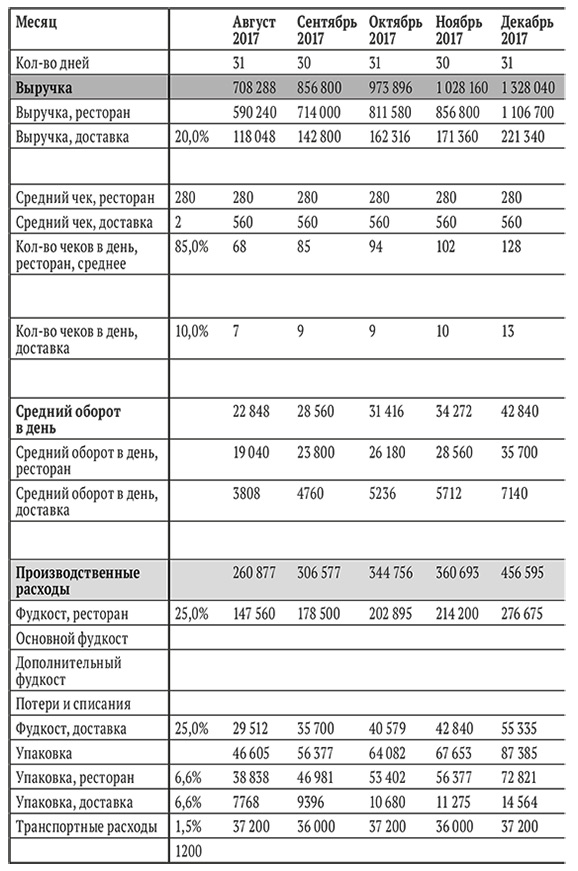 | Месяц | | Август 2017 | Сентябрь 2017 | Октябрь 2017 | Ноябрь 2017 | Декабрь 2017 |
|---|---|---|---|---|---|---|
| Кол-во дней | | 31 | 30 | 31 | 30 | 31 |
| **Выручка** | | 708 288 | 856 800 | 973 896 | 1 028 160 | 1 328 040 |
| Выручка, ресторан | | 590 240 | 714 000 | 811 580 | 856 800 | 1 106 700 |
| Выручка, доставка | 20,0% | 118 048 | 142 800 | 162 316 | 171 360 | 221 340 |
| | | | | | | |
| Средний чек, ресторан | 280 | 280 | 280 | 280 | 280 | 280 |
| Средний чек, доставка | 2 | 560 | 560 | 560 | 560 | 560 |
| Кол-во чеков в день, ресторан, среднее | 85,0% | 68 | 85 | 94 | 102 | 128 |
| | | | | | | |
| Кол-во чеков в день, доставка | 10,0% | 7 | 9 | 9 | 10 | 13 |
| | | | | | | |
| **Средний оборот в день** | | 22 848 | 28 560 | 31 416 | 34 272 | 42 840 |
| Средний оборот в день, ресторан | | 19 040 | 23 800 | 26 180 | 28 560 | 35 700 |
| Средний оборот в день, доставка | | 3808 | 4760 | 5236 | 5712 | 7140 |
| | | | | | | |
| **Производственные расходы** | | 260 877 | 306 577 | 344 756 | 360 693 | 456 595 |
| Фудкост, ресторан | 25,0% | 147 560 | 178 500 | 202 895 | 214 200 | 276 675 |
| Основной фудкост | | | | | | |
| Дополнительный фудкост | | | | | | |
| Потери и списания | | | | | | |
| Фудкост, доставка | 25,0% | 29 512 | 35 700 | 40 579 | 42 840 | 55 335 |
| Упаковка | | 46 605 | 56 377 | 64 082 | 67 653 | 87 385 |
| Упаковка, ресторан | 6,6% | 38 838 | 46 981 | 53 402 | 56 377 | 72 821 |
| Упаковка, доставка | 6,6% | 7768 | 9396 | 10 680 | 11 275 | 14 564 |
| Транспортные расходы | 1,5% | 37 200 | 36 000 | 37 200 | 36 000 | 37 200 |
| | 1200 | | | | | |